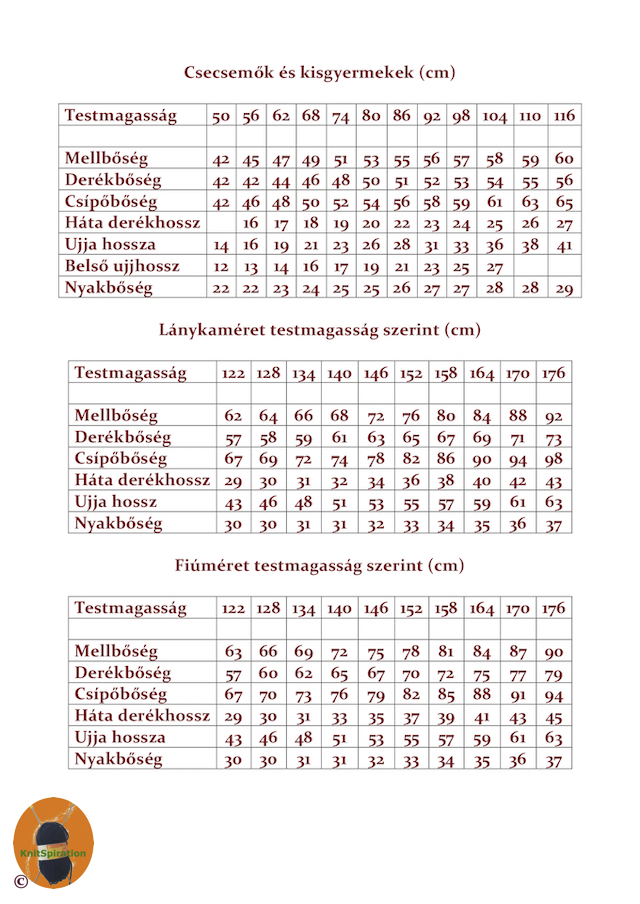 Csecsemők és kisgyermekek (cm)

| Testmagasság | 50 | 56 | 62 | 68 | 74 | 80 | 86 | 92 | 98 | 104 | 110 | 116 |
|---|---|---|---|---|---|---|---|---|---|---|---|---|
| | | | | | | | | | | | | |
| Mellbőség | 42 | 45 | 47 | 49 | 51 | 53 | 55 | 56 | 57 | 58 | 59 | 60 |
| Derékbőség | 42 | 42 | 44 | 46 | 48 | 50 | 51 | 52 | 53 | 54 | 55 | 56 |
| Csípőbőség | 42 | 46 | 48 | 50 | 52 | 54 | 56 | 58 | 59 | 61 | 63 | 65 |
| Háta derékhossz | | 16 | 17 | 18 | 19 | 20 | 22 | 23 | 24 | 25 | 26 | 27 |
| Ujja hossza | 14 | 16 | 19 | 21 | 23 | 26 | 28 | 31 | 33 | 36 | 38 | 41 |
| Belső ujjhossz | 12 | 13 | 14 | 16 | 17 | 19 | 21 | 23 | 25 | 27 | | |
| Nyakbőség | 22 | 22 | 23 | 24 | 25 | 25 | 26 | 27 | 27 | 28 | 28 | 29 |

Lánykaméret testmagasság szerint (cm)

| Testmagasság | 122 | 128 | 134 | 140 | 146 | 152 | 158 | 164 | 170 | 176 |
|---|---|---|---|---|---|---|---|---|---|---|
| | | | | | | | | | | |
| Mellbőség | 62 | 64 | 66 | 68 | 72 | 76 | 80 | 84 | 88 | 92 |
| Derékbőség | 57 | 58 | 59 | 61 | 63 | 65 | 67 | 69 | 71 | 73 |
| Csípőbőség | 67 | 69 | 72 | 74 | 78 | 82 | 86 | 90 | 94 | 98 |
| Háta derékhossz | 29 | 30 | 31 | 32 | 34 | 36 | 38 | 40 | 42 | 43 |
| Ujja hossz | 43 | 46 | 48 | 51 | 53 | 55 | 57 | 59 | 61 | 63 |
| Nyakbőség | 30 | 30 | 31 | 31 | 32 | 33 | 34 | 35 | 36 | 37 |

Fiúméret testmagasság szerint (cm)

| Testmagasság | 122 | 128 | 134 | 140 | 146 | 152 | 158 | 164 | 170 | 176 |
|---|---|---|---|---|---|---|---|---|---|---|
| | | | | | | | | | | |
| Mellbőség | 63 | 66 | 69 | 72 | 75 | 78 | 81 | 84 | 87 | 90 |
| Derékbőség | 57 | 60 | 62 | 65 | 67 | 70 | 72 | 75 | 77 | 79 |
| Csípőbőség | 67 | 70 | 73 | 76 | 79 | 82 | 85 | 88 | 91 | 94 |
| Háta derékhossz | 29 | 30 | 31 | 33 | 35 | 37 | 39 | 41 | 43 | 45 |
| Ujja hossza | 43 | 46 | 48 | 51 | 53 | 55 | 57 | 59 | 61 | 63 |
| Nyakbőség | 30 | 30 | 31 | 31 | 32 | 33 | 34 | 35 | 36 | 37 |

KnitSpiration
©